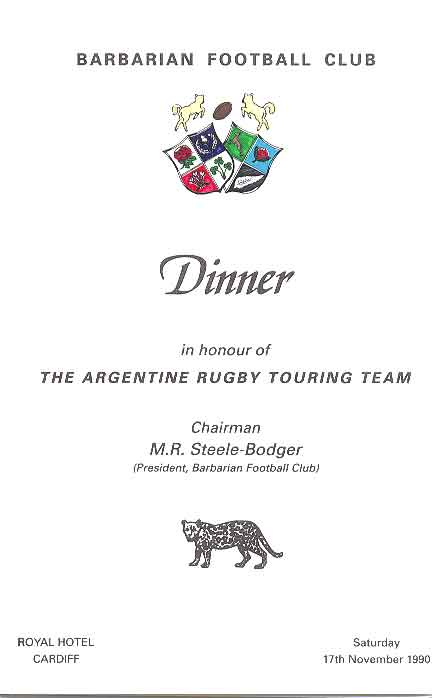 BARBARIAN FOOTBALL CLUB

Dinner

in honour of

THE ARGENTINE RUGBY TOURING TEAM

Chairman
M.R. Steele-Bodger
(President, Barbarian Football Club)

ROYAL HOTEL
CARDIFF

Saturday
17th November 1990